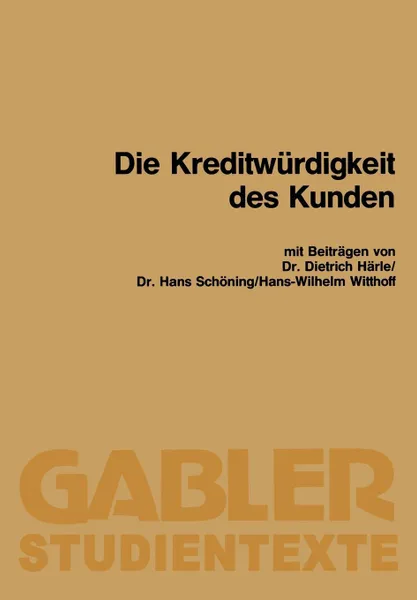 Die Kreditwürdigkeit des Kunden

mit Beiträgen von
Dr. Dietrich Härle/
Dr. Hans Schöning/Hans-Wilhelm Witthoff

GABLER
STUDIENTEXTE